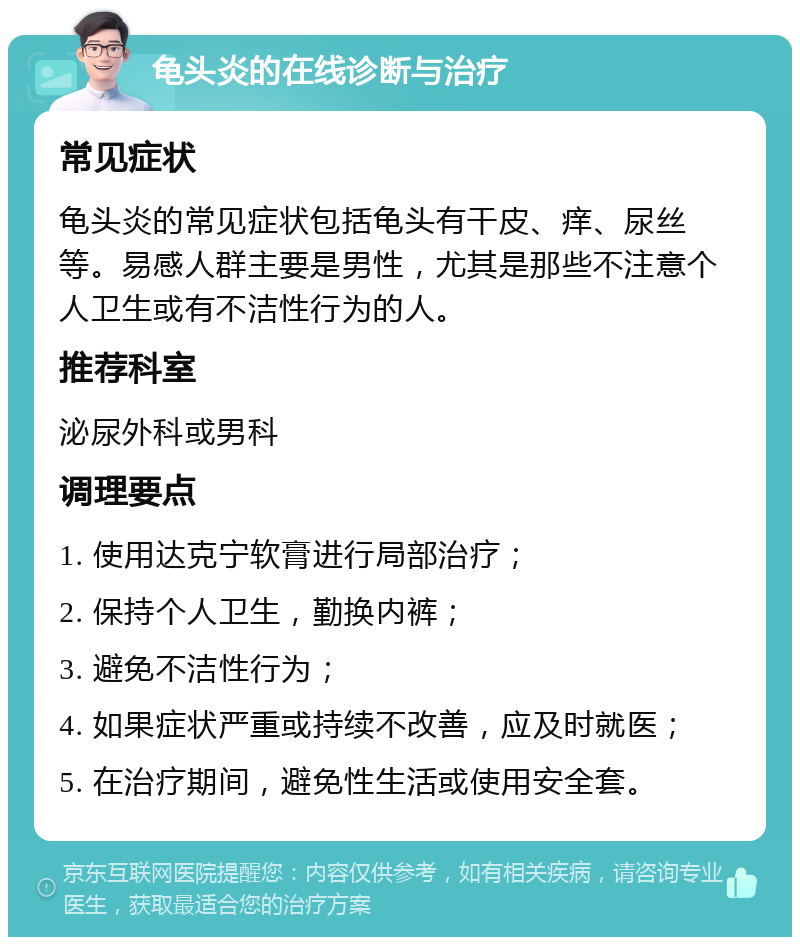 龟头炎的在线诊断与治疗

常见症状

龟头炎的常见症状包括龟头有干皮、痒、尿丝等。易感人群主要是男性，尤其是那些不注意个人卫生或有不洁性行为的人。

推荐科室

泌尿外科或男科

调理要点

1. 使用达克宁软膏进行局部治疗；
2. 保持个人卫生，勤换内裤；
3. 避免不洁性行为；
4. 如果症状严重或持续不改善，应及时就医；
5. 在治疗期间，避免性生活或使用安全套。

京东互联网医院提醒您：内容仅供参考，如有相关疾病，请咨询专业医生，获取最适合您的治疗方案